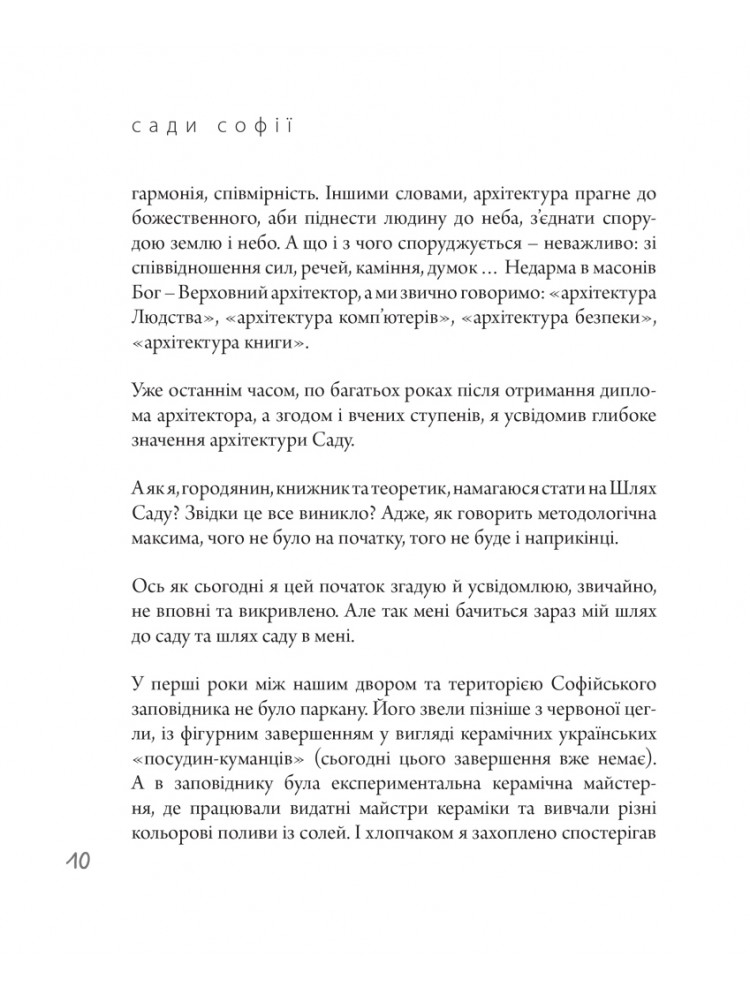 сади софії

гармонія, співмірність. Іншими словами, архітектура прагне до божественного, аби піднести людину до неба, з'єднати спорудою землю і небо. А що і з чого споруджується – неважливо: зі співвідношення сил, речей, каміння, думок … Недарма в масонів Бог – Верховний архітектор, а ми звично говоримо: «архітектура Людства», «архітектура комп'ютерів», «архітектура безпеки», «архітектура книги».

Уже останнім часом, по багатьох роках після отримання диплома архітектора, а згодом і вчених ступенів, я усвідомив глибоке значення архітектури Саду.

А як я, городянин, книжник та теоретик, намагаюся стати на Шлях Саду? Звідки це все виникло? Адже, як говорить методологічна максима, чого не було на початку, того не буде і наприкінці.

Ось як сьогодні я цей початок згадую й усвідомлюю, звичайно, не вповні та викривлено. Але так мені бачиться зараз мій шлях до саду та шлях саду в мені.

У перші роки між нашим двором та територією Софійського заповідника не було паркану. Його звели пізніше з червоної цегли, із фігурним завершенням у вигляді керамічних українських «посудин-куманців» (сьогодні цього завершення вже немає). А в заповіднику була експериментальна керамічна майстерня, де працювали видатні майстри кераміки та вивчали різні кольорові поливи із солей. І хлопчаком я захоплено спостерігав

10